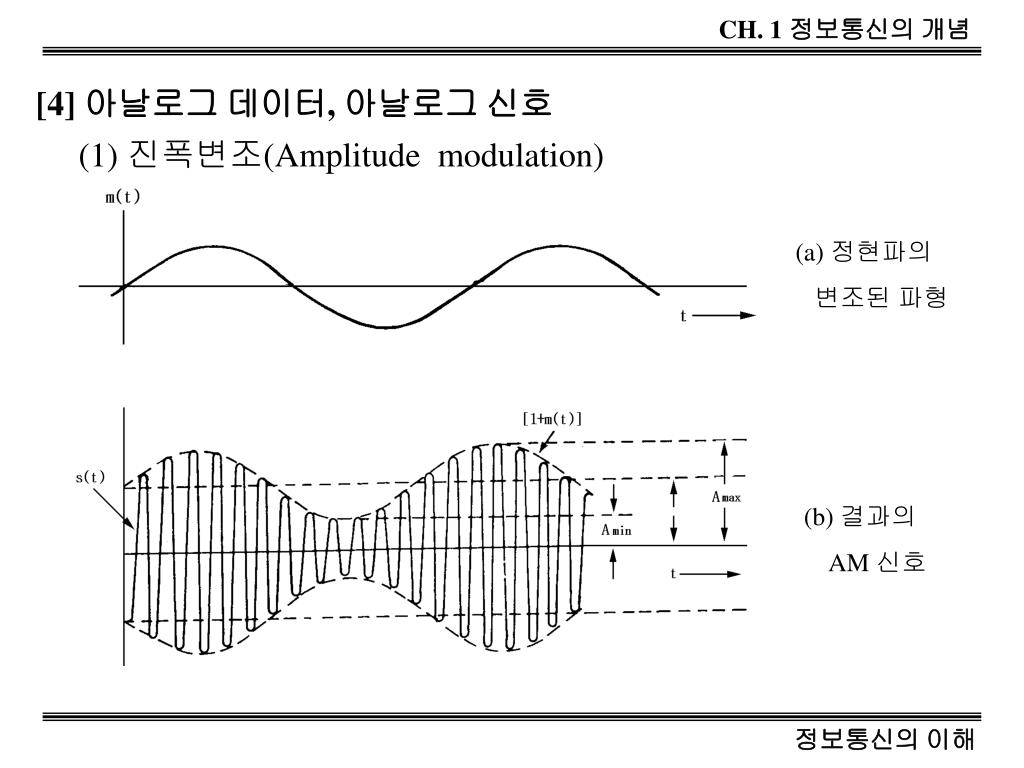 CH. 1 정보통신의 개념

[4] 아날로그 데이터, 아날로그 신호

(1) 진폭변조(Amplitude modulation)

m(t)

t

(a) 정현파의 변조된 파형

[1+m(t)]

s(t)

Amax

Amin

t

(b) 결과의 AM 신호

정보통신의 이해